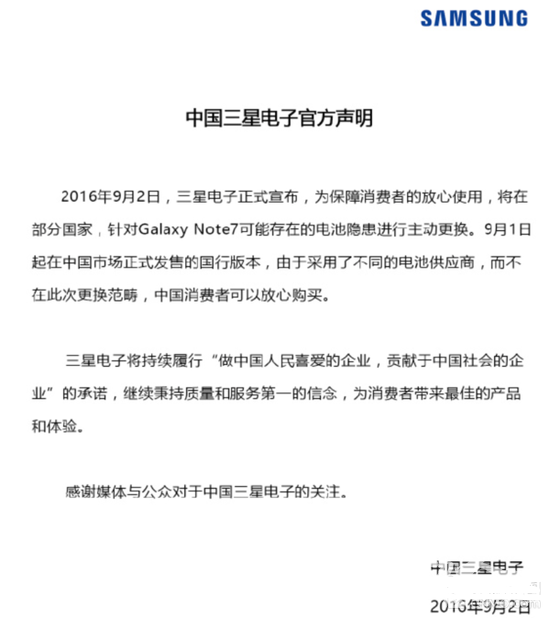 SAMSUNG

中国三星电子官方声明

2016年9月2日，三星电子正式宣布，为保障消费者的放心使用，将在部分国家，针对Galaxy Note7可能存在的电池隐患进行主动更换。9月1日起在中国市场正式发售的国行版本，由于采用了不同的电池供应商，而不在此次更换范畴，中国消费者可以放心购买。

三星电子将持续履行“做中国人民喜爱的企业，贡献于中国社会的企业”的承诺，继续秉持质量和服务第一的信念，为消费者带来最佳的产品和体验。

感谢媒体与公众对于中国三星电子的关注。

中国三星电子
2016年9月2日